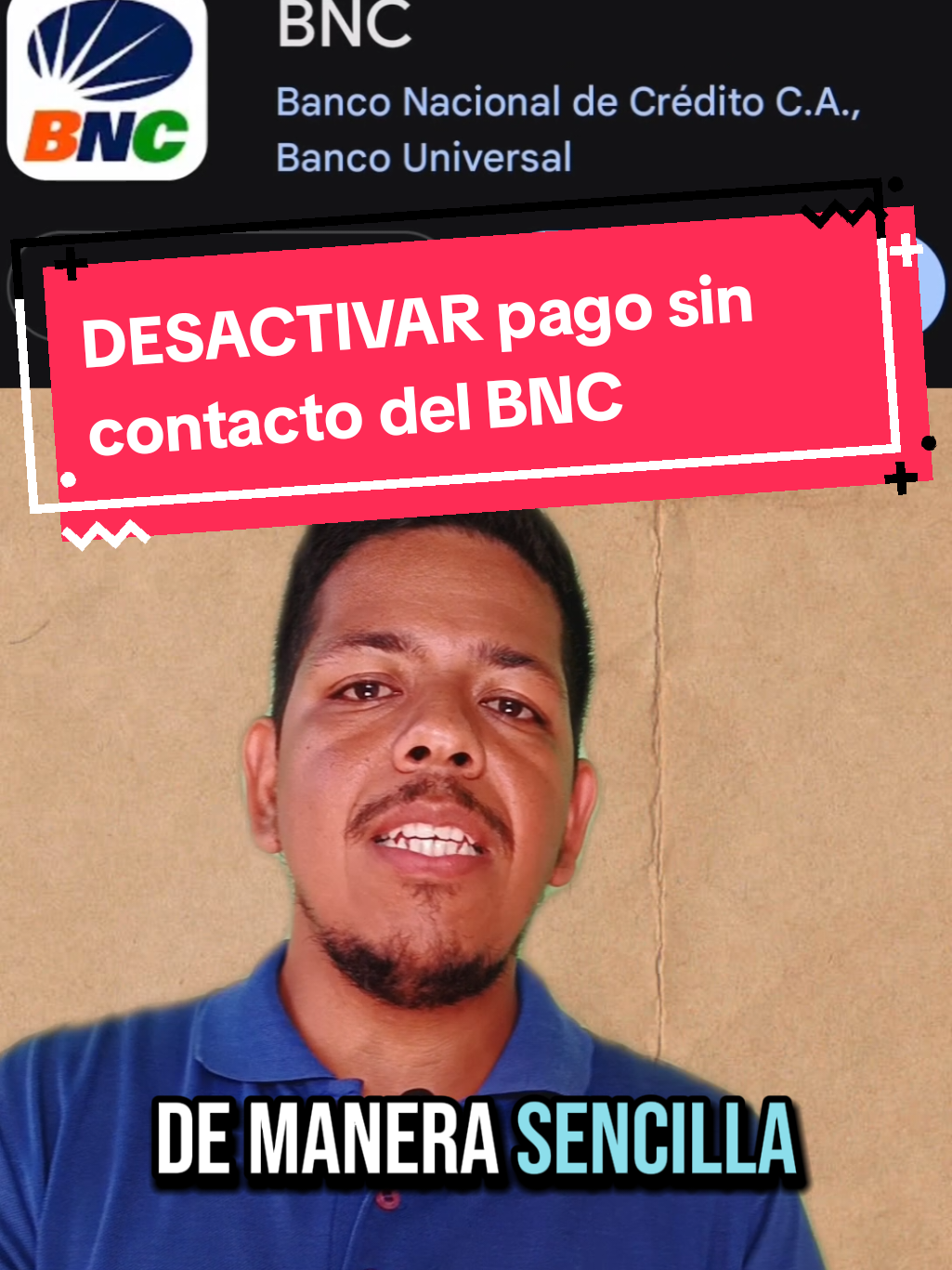 BNC

BNC

Banco Nacional de Crédito C.A., Banco Universal

DESACTIVAR pago sin contacto del BNC

DE MANERA SENCILLA